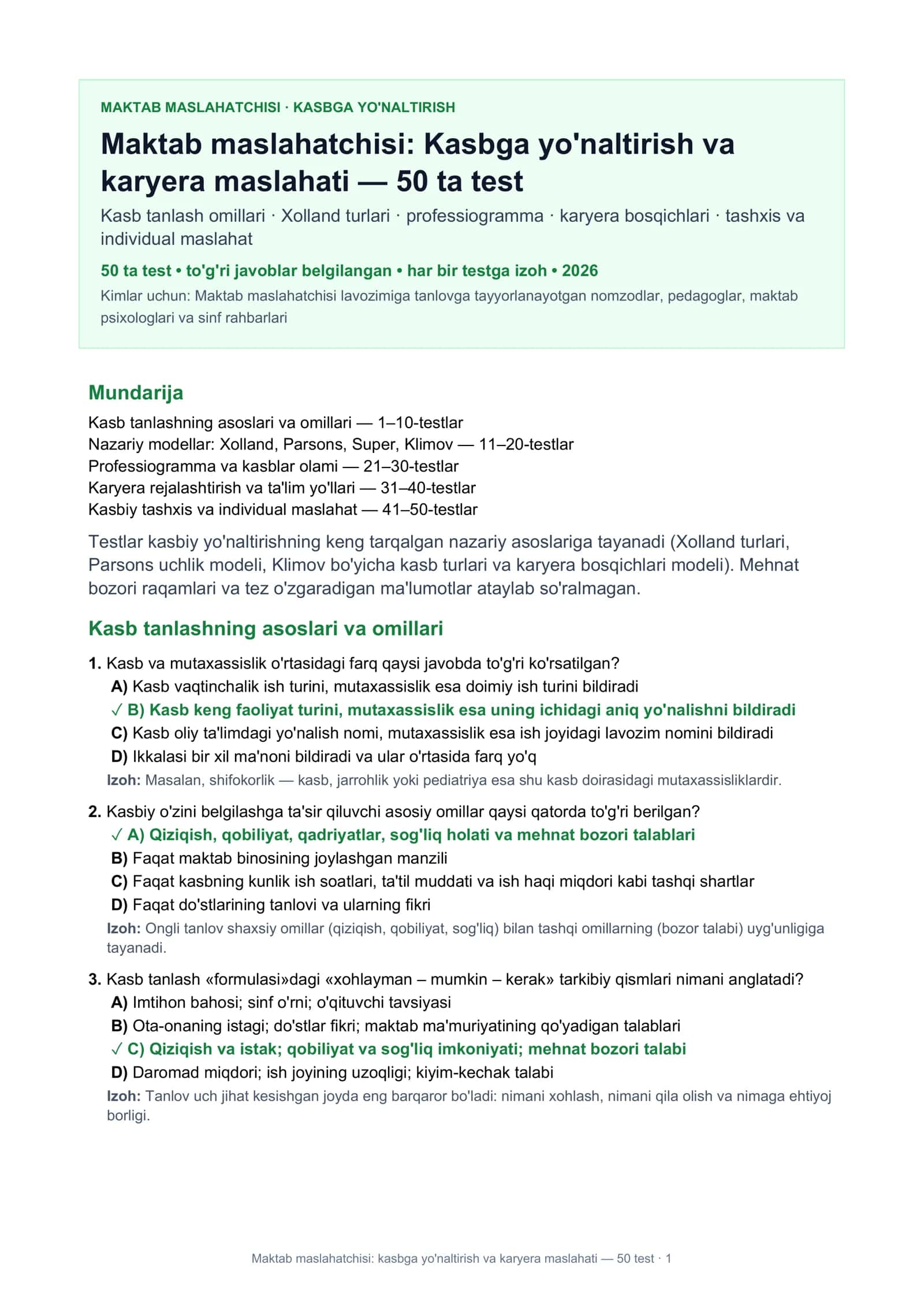 MAKTAB MASLAHATCHISI · KASBGA YO'NALTIRISH

Maktab maslahatchisi: Kasbga yo'naltirish va karyera maslahati — 50 ta test

Kasb tanlash omillari · Xolland turlari · professiogramma · karyera bosqichlari · tashxis va individual maslahat

50 ta test • to'g'ri javoblar belgilangan • har bir testga izoh • 2026

Kimlar uchun: Maktab maslahatchisi lavozimiga tanlovga tayyorlanayotgan nomzodlar, pedagoglar, maktab psixologlari va sinf rahbarlari

Mundarija

Kasb tanlashning asoslari va omillari — 1–10-testlar
Nazariy modellar: Xolland, Parsons, Super, Klimov — 11–20-testlar
Professiogramma va kasblar olami — 21–30-testlar
Karyera rejalashtirish va ta'lim yo'llari — 31–40-testlar
Kasbiy tashxis va individual maslahat — 41–50-testlar

Testlar kasbiy yo'naltirishning keng tarqalgan nazariy asoslariga tayanadi (Xolland turlari, Parsons uchlik modeli, Klimov bo'yicha kasb turlari va karyera bosqichlari modeli). Mehnat bozori raqamlari va tez o'zgaradigan ma'lumotlar ataylab so'ralmagan.

Kasb tanlashning asoslari va omillari

1. Kasb va mutaxassislik o'rtasidagi farq qaysi javobda to'g'ri ko'rsatilgan?
A) Kasb vaqtinchalik ish turini, mutaxassislik esa doimiy ish turini bildiradi
✓ B) Kasb keng faoliyat turini, mutaxassislik esa uning ichidagi aniq yo'nalishni bildiradi
C) Kasb oliy ta'limdagi yo'nalish nomi, mutaxassislik esa ish joyidagi lavozim nomini bildiradi
D) Ikkalasi bir xil ma'noni bildiradi va ular o'rtasida farq yo'q
Izoh: Masalan, shifokorlik — kasb, jarrohlik yoki pediatriya esa shu kasb doirasidagi mutaxassisliklardir.

2. Kasbiy o'zini belgilashga ta'sir qiluvchi asosiy omillar qaysi qatorda to'g'ri berilgan?
✓ A) Qiziqish, qobiliyat, qadriyatlar, sog'liq holati va mehnat bozori talablari
B) Faqat maktab binosining joylashgan manzili
C) Faqat kasbning kunlik ish soatlari, ta'til muddati va ish haqi miqdori kabi tashqi shartlar
D) Faqat do'stlarining tanlovi va ularning fikri
Izoh: Ongli tanlov shaxsiy omillar (qiziqish, qobiliyat, sog'liq) bilan tashqi omillarning (bozor talabi) uyg'unligiga tayanadi.

3. Kasb tanlash «formulasi»dagi «xohlayman – mumkin – kerak» tarkibiy qismlari nimani anglatadi?
A) Imtihon bahosi; sinf o'rni; o'qituvchi tavsiyasi
B) Ota-onaning istagi; do'stlar fikri; maktab ma'muriyatining qo'yadigan talablari
✓ C) Qiziqish va istak; qobiliyat va sog'liq imkoniyati; mehnat bozori talabi
D) Daromad miqdori; ish joyining uzoqligi; kiyim-kechak talabi
Izoh: Tanlov uch jihat kesishgan joyda eng barqaror bo'ladi: nimani xohlash, nimani qila olish va nimaga ehtiyoj borligi.

Maktab maslahatchisi: kasbga yo'naltirish va karyera maslahati — 50 test · 1